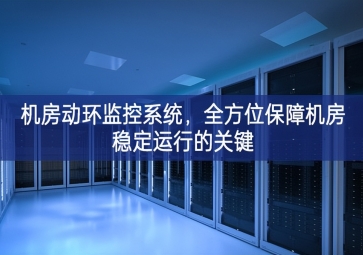 机房动环监控系统，全方位保障机房稳定运行的关键